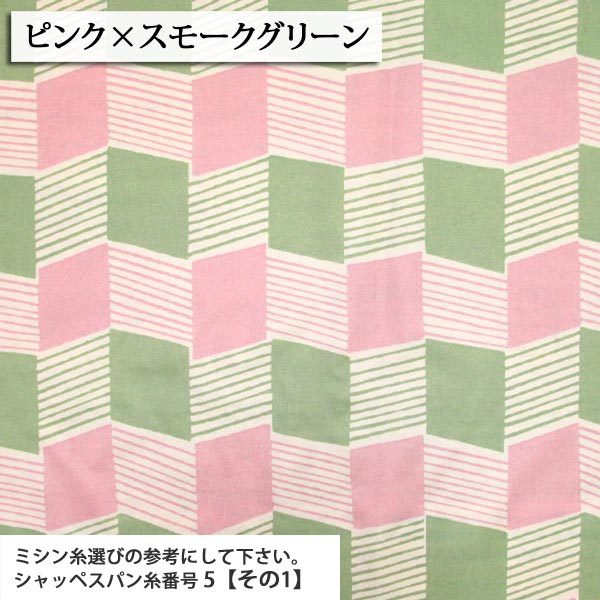 ピンク×スモークグリーン

ミシン糸選びの参考にして下さい。
シャッペスパン糸番号 5【その1】